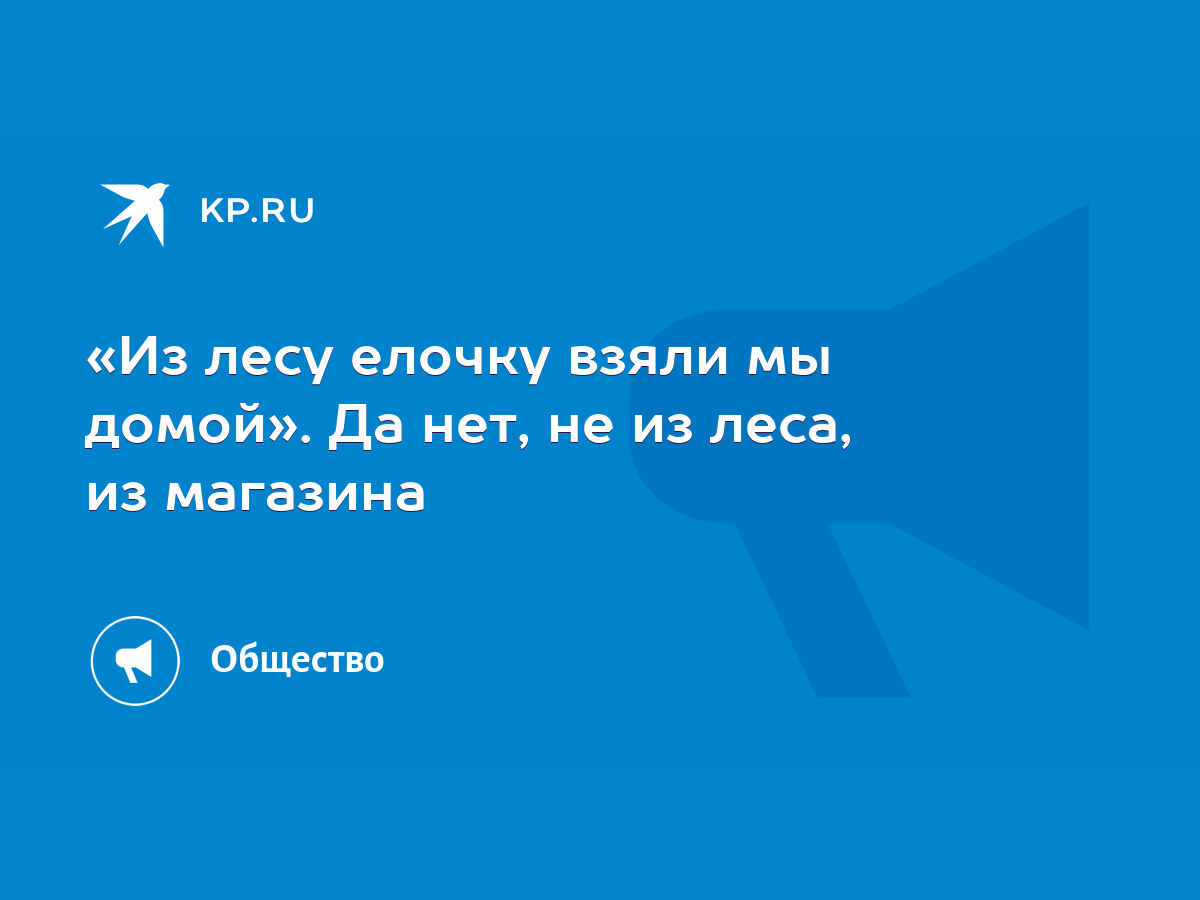 KP.RU

«Из лесу елочку взяли мы домой». Да нет, не из леса, из магазина

Общество